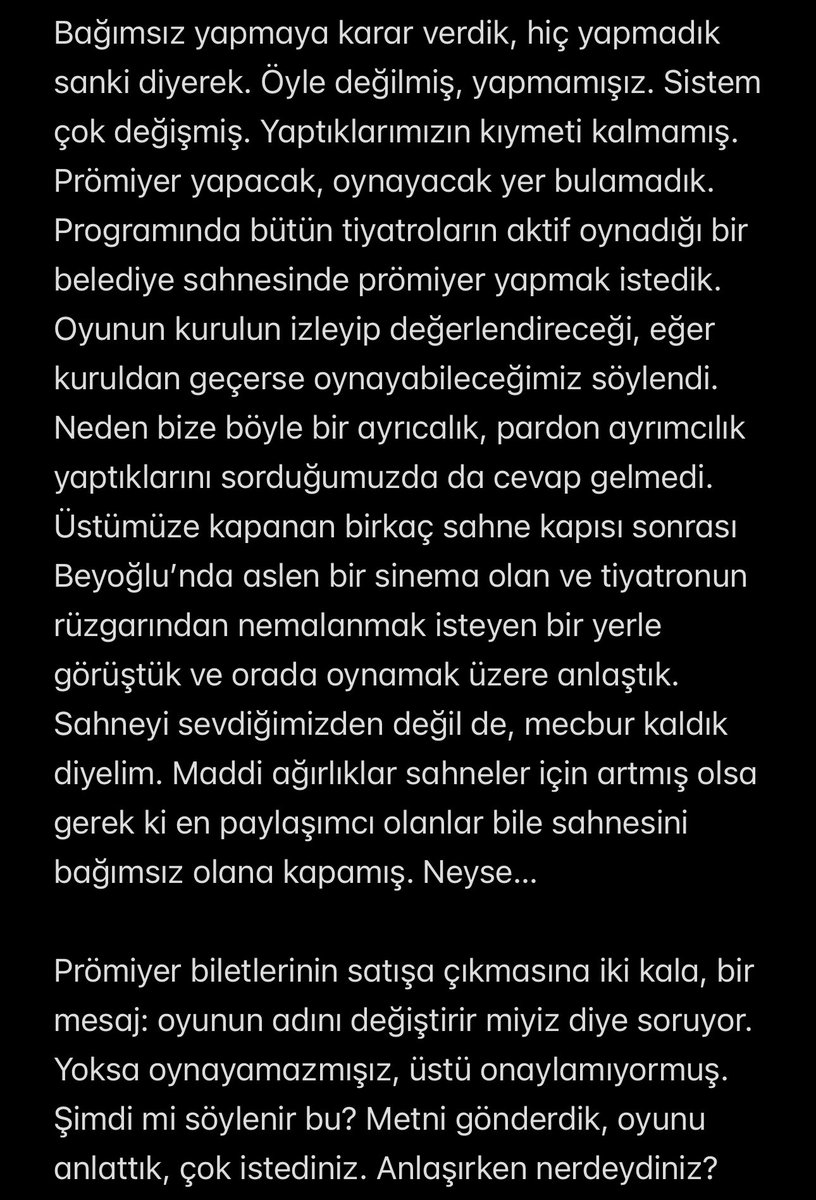 Bağımsız yapmaya karar verdik, hiç yapmadık sanki diyerek. Öyle değilmiş, yapmamışız. Sistem çok değişmiş. Yaptıklarımızın kıymeti kalmamış. Prömiyer yapacak, oynayacak yer bulamadık. Programında bütün tiyatroların aktif oynadığı bir belediye sahnesinde prömiyer yapmak istedik. Oyunun kurulun izleyip değerlendireceği, eğer kuruldan geçerse oynayabileceğimiz söylendi. Neden bize böyle bir ayrıcalık, pardon ayrımcılık yaptıklarını sorduğumuzda da cevap gelmedi. Üstümüze kapanan birkaç sahne kapısı sonrası Beyoğlu'nda aslen bir sinema olan ve tiyatronun rüzgarından nemalanmak isteyen bir yerle görüştük ve orada oynamak üzere anlaştık. Sahneyi sevdiğimizden değil de, mecbur kaldık diyelim. Maddi ağırlıklar sahneler için artmış olsa gerek ki en paylaşımcı olanlar bile sahnesini bağımsız olana kapamış. Neyse...

Prömiyer biletlerinin satışa çıkmasına iki kala, bir mesaj: oyunun adını değiştirir miyiz diye soruyor. Yoksa oynayamazmışız, üstü onaylamıyormuş. Şimdi mi söylenir bu? Metni gönderdik, oyunu anlattık, çok istediniz. Anlaşırken nerdeydiniz?